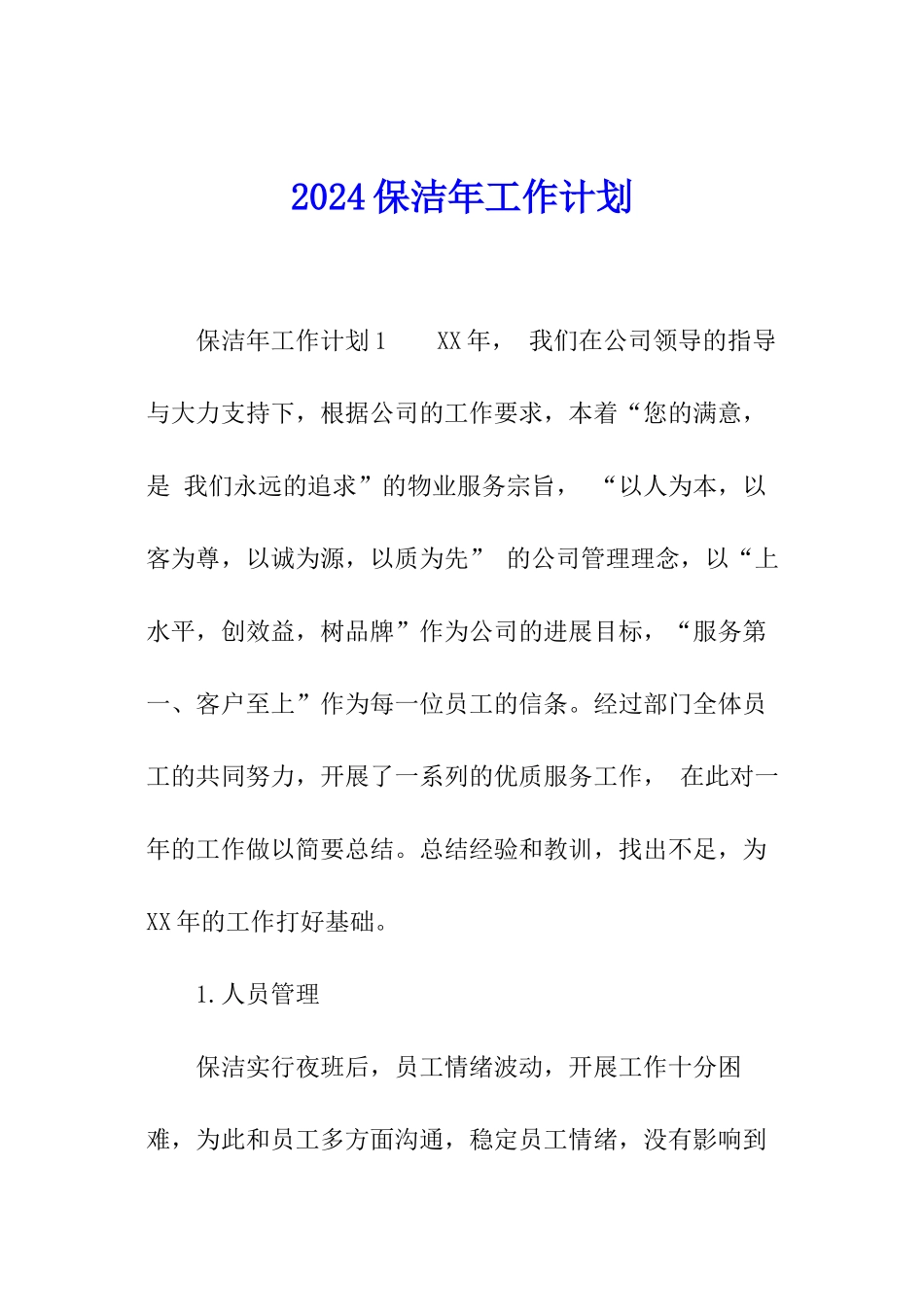 2024保洁年工作计划

保洁年工作计划1 XX年， 我们在公司领导的指导与大力支持下，根据公司的工作要求，本着“您的满意，是 我们永远的追求”的物业服务宗旨， “以人为本，以客为尊，以诚为源，以质为先” 的公司管理理念，以“上水平，创效益，树品牌”作为公司的进展目标，“服务第一、客户至上”作为每一位员工的信条。经过部门全体员工的共同努力，开展了一系列的优质服务工作， 在此对一年的工作做以简要总结。总结经验和教训，找出不足，为XX年的工作打好基础。

1.人员管理

保洁实行夜班后，员工情绪波动，开展工作十分困难，为此和员工多方面沟通，稳定员工情绪，没有影响到